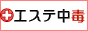 エステ中毒